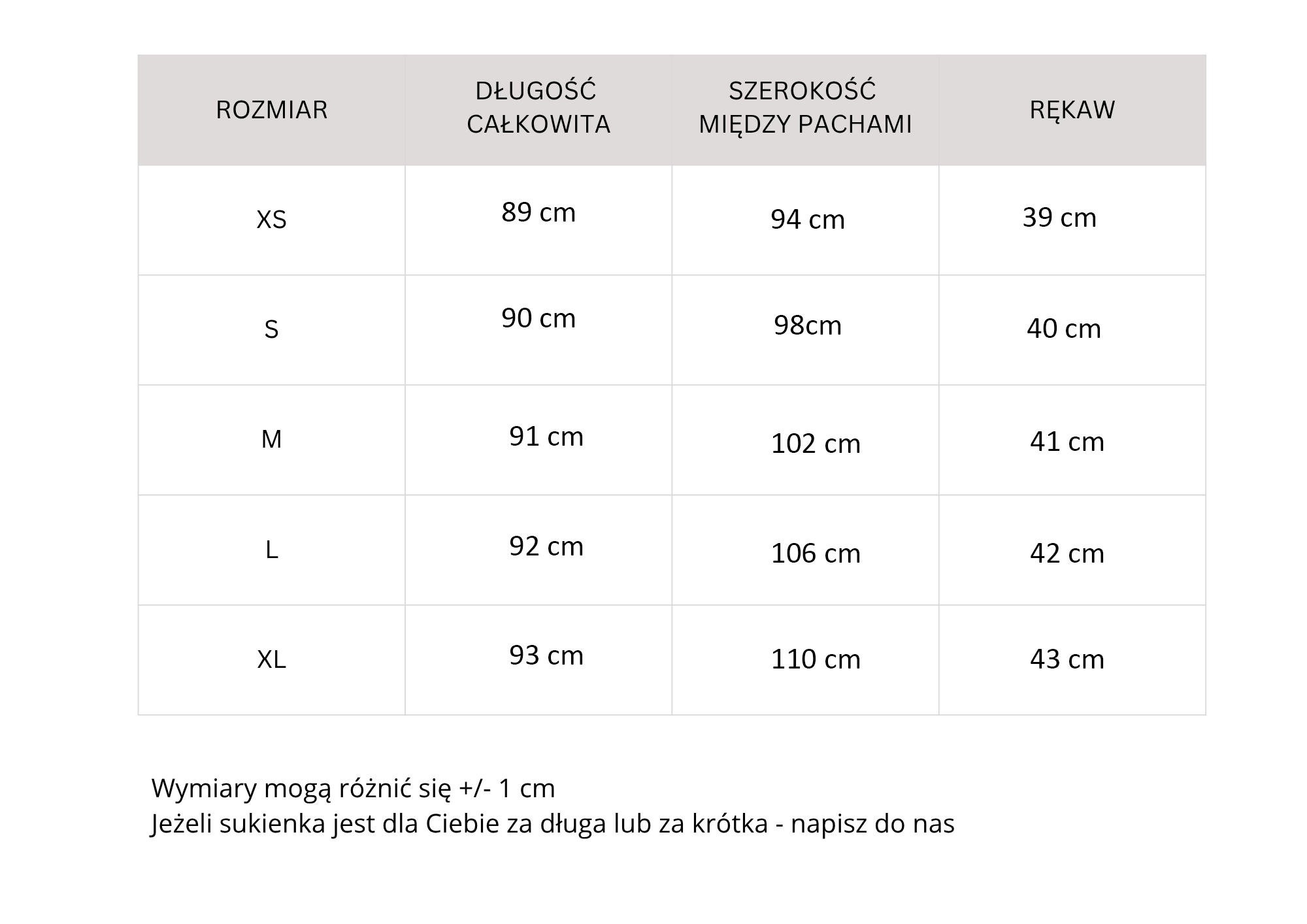 | ROZMIAR | DŁUGOŚĆ CAŁKOWITA | SZEROKOŚĆ MIĘDZY PACHAMI | RĘKAW |
|---|---|---|---|
| XS | 89 cm | 94 cm | 39 cm |
| S | 90 cm | 98cm | 40 cm |
| M | 91 cm | 102 cm | 41 cm |
| L | 92 cm | 106 cm | 42 cm |
| XL | 93 cm | 110 cm | 43 cm |

Wymiary mogą różnić się +/- 1 cm
Jeżeli sukienka jest dla Ciebie za długa lub za krótka - napisz do nas